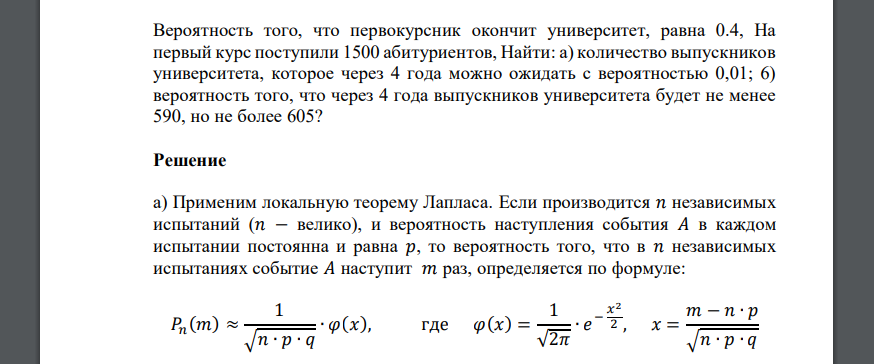 Вероятность того, что первокурсник окончит университет, равна 0.4, На первый курс поступили 1500 абитуриентов, Найти: а) количество выпускников университета, которое через 4 года можно ожидать с вероятностью 0,01; 6) вероятность того, что через 4 года выпускников университета будет не менее 590, но не более 605?

Решение

а) Применим локальную теорему Лапласа. Если производится $n$ независимых испытаний ($n$ − велико), и вероятность наступления события $A$ в каждом испытании постоянна и равна $p$, то вероятность того, что в $n$ независимых испытаниях событие $A$ наступит $m$ раз, определяется по формуле:

$P_n(m) \approx \frac{1}{\sqrt{n \cdot p \cdot q}} \cdot \varphi(x),$ где $\varphi(x) = \frac{1}{\sqrt{2\pi}} \cdot e^{-\frac{x^2}{2}},$ $x = \frac{m - n \cdot p}{\sqrt{n \cdot p \cdot q}}$